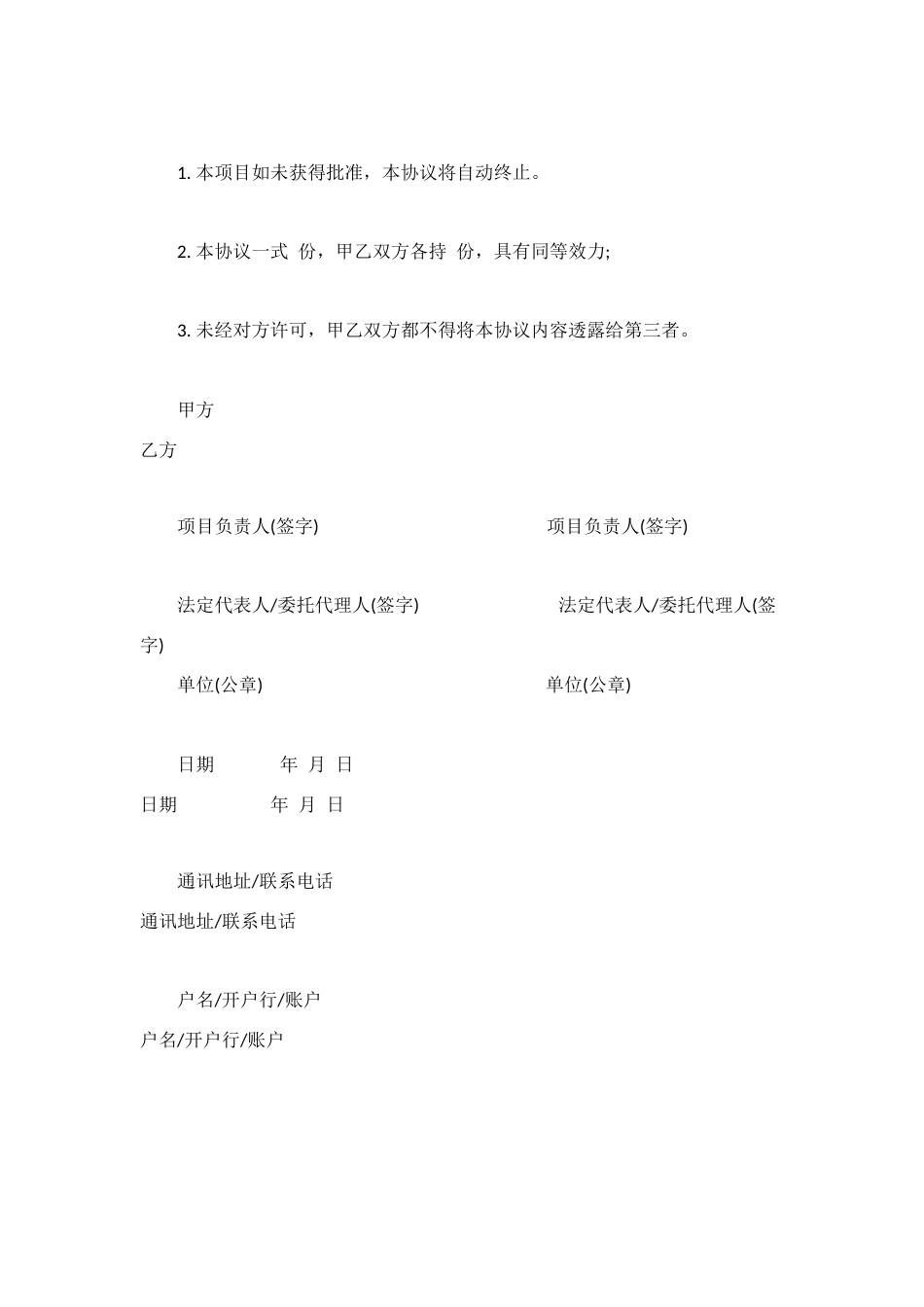 1. 本项目如未获得批准，本协议将自动终止。

2. 本协议一式 份，甲乙双方各持 份，具有同等效力;

3. 未经对方许可，甲乙双方都不得将本协议内容透露给第三者。

甲方

乙方

项目负责人(签字)

项目负责人(签字)

法定代表人/委托代理人(签字)

法定代表人/委托代理人(签字)

单位(公章)

单位(公章)

日期 年 月 日

日期 年 月 日

通讯地址/联系电话

通讯地址/联系电话

户名/开户行/账户

户名/开户行/账户